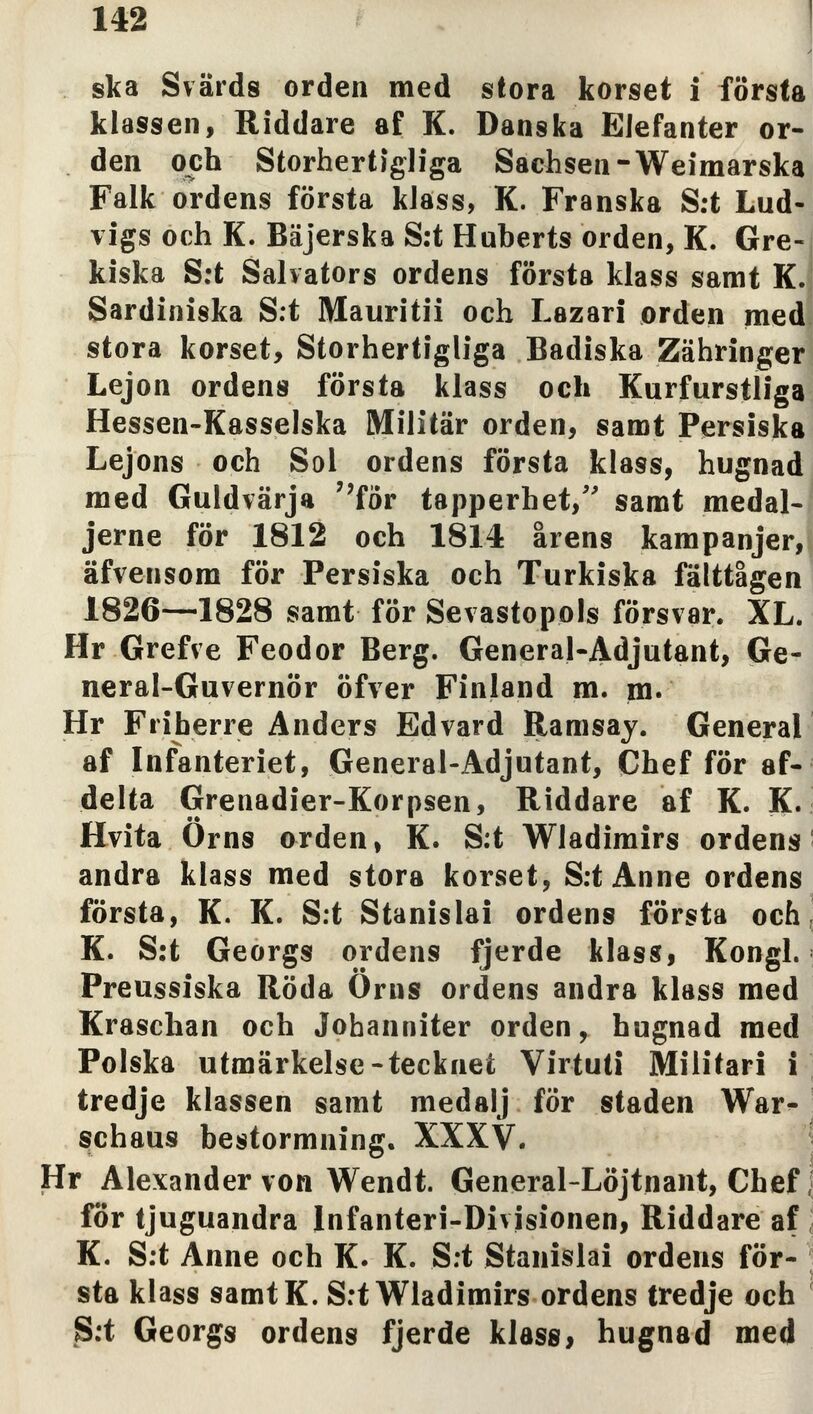 142

ska Svärds orden med stora korset i första klassen, Riddare af K. Danska Elefanter orden och Storhertigliga Sachsen-Weimarska Falk ordens första klass, K. Franska S:t Ludvigs och K. Bäjerska S:t Huberts orden, K. Grekiska S:t Salvators ordens första klass samt K. Sardiniska S:t Mauritii och Lazari orden med stora korset, Storhertigliga Badiska Zähringer Lejon ordens första klass och Kurfurstliga Hessen-Kasselska Militär orden, samt Persiska Lejons och Sol ordens första klass, hugnad med Guldvärja "för tapperhet," samt medaljerne för 1812 och 1814 årens kampanjer, äfvensom för Persiska och Turkiska fälttågen 1826—1828 samt för Sevastopols försvar. XL.
Hr Grefve Feodor Berg. General-Adjutant, General-Guvernör öfver Finland m. m.
Hr Friherre Anders Edvard Ramsay. General af Infanteriet, General-Adjutant, Chef för afdelta Grenadier-Korpsen, Riddare af K. K. Hvita Örns orden, K. S:t Wladimirs ordens andra klass med stora korset, S:t Anne ordens första, K. K. S:t Stanislai ordens första och K. S:t Georgs ordens fjerde klass, Kongl. Preussiska Röda Örns ordens andra klass med Kraschan och Johanniter orden, hugnad med Polska utmärkelse-tecknet Virtuti Militari i tredje klassen samt medalj för staden Warschaus bestormning. XXXV.
Hr Alexander von Wendt. General-Löjtnant, Chef för tjuguandra Infanteri-Divisionen, Riddare af K. S:t Anne och K. K. S:t Stanislai ordens första klass samt K. S:t Wladimirs ordens tredje och S:t Georgs ordens fjerde klass, hugnad med